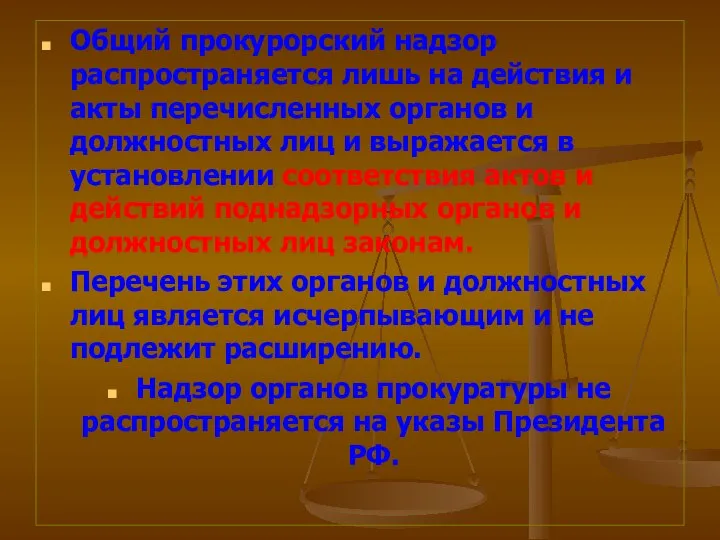 Общий прокурорский надзор распространяется лишь на действия и акты перечисленных органов и должностных лиц и выражается в установлении соответствия актов и действий поднадзорных органов и должностных лиц законам.

Перечень этих органов и должностных лиц является исчерпывающим и не подлежит расширению.

Надзор органов прокуратуры не распространяется на указы Президента РФ.